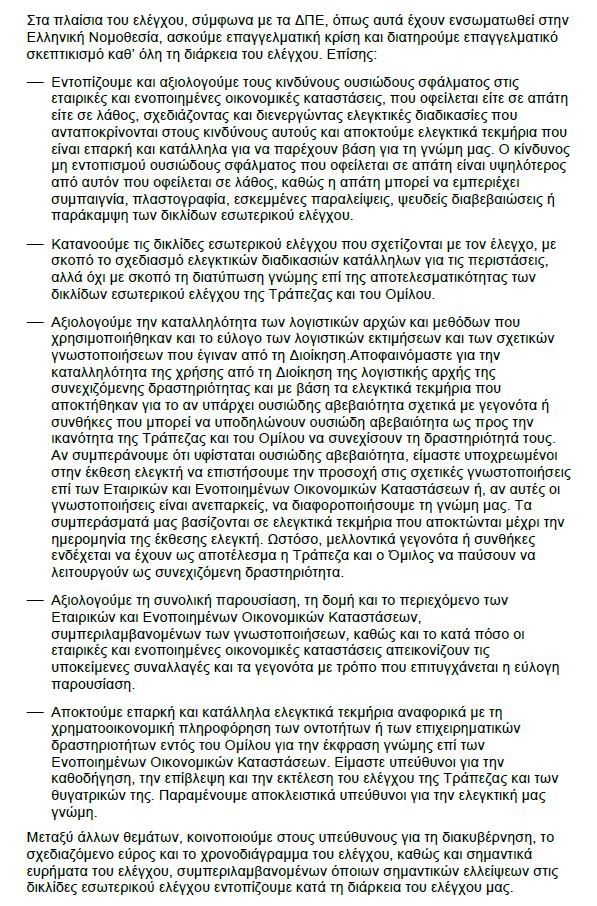 Στα πλαίσια του ελέγχου, σύμφωνα με τα ΔΠΕ, όπως αυτά έχουν ενσωματωθεί στην Ελληνική Νομοθεσία, ασκούμε επαγγελματική κρίση και διατηρούμε επαγγελματικό σκεπτικισμό καθ' όλη τη διάρκεια του ελέγχου. Επίσης:

— Εντοπίζουμε και αξιολογούμε τους κινδύνους ουσιώδους σφάλματος στις εταιρικές και ενοποιημένες οικονομικές καταστάσεις, που οφείλεται είτε σε απάτη είτε σε λάθος, σχεδιάζοντας και διενεργώντας ελεγκτικές διαδικασίες που ανταποκρίνονται στους κινδύνους αυτούς και αποκτούμε ελεγκτικά τεκμήρια που είναι επαρκή και κατάλληλα για να παρέχουν βάση για τη γνώμη μας. Ο κίνδυνος μη εντοπισμού ουσιώδους σφάλματος που οφείλεται σε απάτη είναι υψηλότερος από αυτόν που οφείλεται σε λάθος, καθώς η απάτη μπορεί να εμπεριέχει συμπαιγνία, πλαστογραφία, εσκεμμένες παραλείψεις, ψευδείς διαβεβαιώσεις ή παράκαμψη των δικλίδων εσωτερικού ελέγχου.

— Κατανοούμε τις δικλίδες εσωτερικού ελέγχου που σχετίζονται με τον έλεγχο, με σκοπό το σχεδιασμό ελεγκτικών διαδικασιών κατάλληλων για τις περιστάσεις, αλλά όχι με σκοπό τη διατύπωση γνώμης επί της αποτελεσματικότητας των δικλίδων εσωτερικού ελέγχου της Τράπεζας και του Ομίλου.

— Αξιολογούμε την καταλληλότητα των λογιστικών αρχών και μεθόδων που χρησιμοποιήθηκαν και το εύλογο των λογιστικών εκτιμήσεων και των σχετικών γνωστοποιήσεων που έγιναν από τη Διοίκηση.Αποφαινόμαστε για την καταλληλότητα της χρήσης από τη Διοίκηση της λογιστικής αρχής της συνεχιζόμενης δραστηριότητας και με βάση τα ελεγκτικά τεκμήρια που αποκτήθηκαν για το αν υπάρχει ουσιώδης αβεβαιότητα σχετικά με γεγονότα ή συνθήκες που μπορεί να υποδηλώνουν ουσιώδη αβεβαιότητα ως προς την ικανότητα της Τράπεζας και του Ομίλου να συνεχίσουν τη δραστηριότητά τους. Αν συμπεράνουμε ότι υφίσταται ουσιώδης αβεβαιότητα, είμαστε υποχρεωμένοι στην έκθεση ελεγκτή να επιστήσουμε την προσοχή στις σχετικές γνωστοποιήσεις επί των Εταιρικών και Ενοποιημένων Οικονομικών Καταστάσεων ή, αν αυτές οι γνωστοποιήσεις είναι ανεπαρκείς, να διαφοροποιήσουμε τη γνώμη μας. Τα συμπεράσματά μας βασίζονται σε ελεγκτικά τεκμήρια που αποκτώνται μέχρι την ημερομηνία της έκθεσης ελεγκτή. Ωστόσο, μελλοντικά γεγονότα ή συνθήκες ενδέχεται να έχουν ως αποτέλεσμα η Τράπεζα και ο Όμιλος να παύσουν να λειτουργούν ως συνεχιζόμενη δραστηριότητα.

— Αξιολογούμε τη συνολική παρουσίαση, τη δομή και το περιεχόμενο των Εταιρικών και Ενοποιημένων Οικονομικών Καταστάσεων, συμπεριλαμβανομένων των γνωστοποιήσεων, καθώς και το κατά πόσο οι εταιρικές και ενοποιημένες οικονομικές καταστάσεις απεικονίζουν τις υποκείμενες συναλλαγές και τα γεγονότα με τρόπο που επιτυγχάνεται η εύλογη παρουσίαση.

— Αποκτούμε επαρκή και κατάλληλα ελεγκτικά τεκμήρια αναφορικά με τη χρηματοοικονομική πληροφόρηση των οντοτήτων ή των επιχειρηματικών δραστηριοτήτων εντός του Ομίλου για την έκφραση γνώμης επί των Ενοποιημένων Οικονομικών Καταστάσεων. Είμαστε υπεύθυνοι για την καθοδήγηση, την επίβλεψη και την εκτέλεση του ελέγχου της Τράπεζας και των θυγατρικών της. Παραμένουμε αποκλειστικά υπεύθυνοι για την ελεγκτική μας γνώμη.

Μεταξύ άλλων θεμάτων, κοινοποιούμε στους υπεύθυνους για τη διακυβέρνηση, το σχεδιαζόμενο εύρος και το χρονοδιάγραμμα του ελέγχου, καθώς και σημαντικά ευρήματα του ελέγχου, συμπεριλαμβανομένων όποιων σημαντικών ελλείψεων στις δικλίδες εσωτερικού ελέγχου εντοπίζουμε κατά τη διάρκεια του ελέγχου μας.